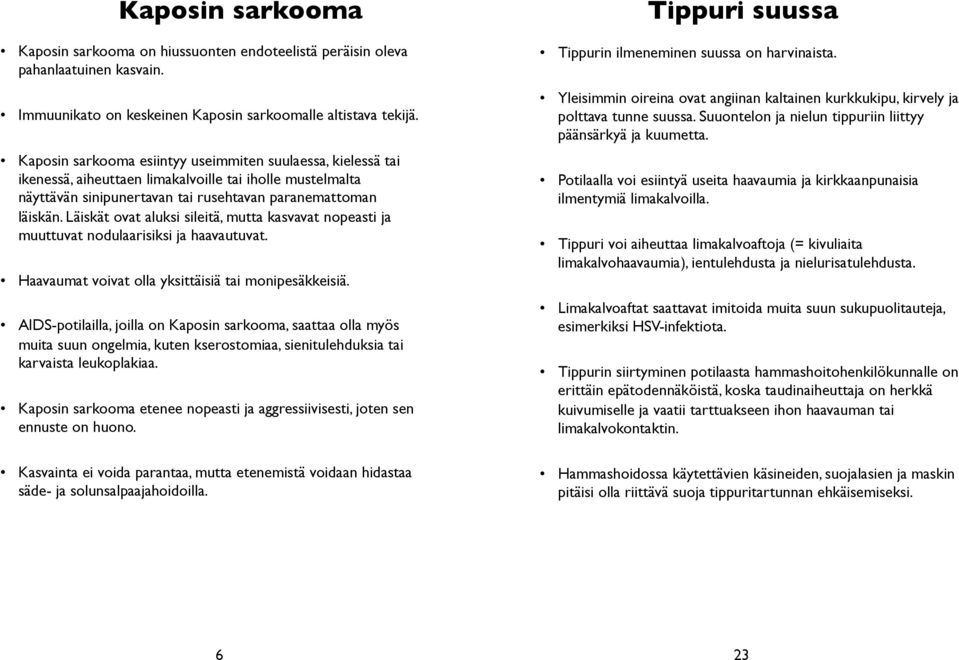 Kaposin sarkooma

• Kaposin sarkooma on hiussuonten endoteelistä peräisin oleva pahanlaatuinen kasvain.

• Immuunikato on keskeinen Kaposin sarkoomalle altistava tekijä.

• Kaposin sarkooma esiintyy useimmiten suulaessa, kielessä tai ikenessä, aiheuttaen limakalvoille tai iholle mustelmalta näyttävän sinipunertavan tai rusehtavan paranemattoman läiskän. Läiskät ovat aluksi sileitä, mutta kasvavat nopeasti ja muuttuvat nodulaarisiksi ja haavautuvat.

• Haavaumat voivat olla yksittäisiä tai monipesäkkeisiä.

• AIDS-potilailla, joilla on Kaposin sarkooma, saattaa olla myös muita suun ongelmia, kuten kserostomiaa, sienitulehduksia tai karvaista leukoplakiaa.

• Kaposin sarkooma etenee nopeasti ja aggressiivisesti, joten sen ennuste on huono.

• Kasvainta ei voida parantaa, mutta etenemistä voidaan hidastaa säde- ja solunsalpaajahoidoilla.

6

Tippuri suussa

• Tippurin ilmeneminen suussa on harvinaista.

• Yleisimmin oireina ovat angiinan kaltainen kurkkukipu, kirvely ja polttava tunne suussa. Suuontelon ja nielun tippuriin liittyy päänsärkyä ja kuumetta.

• Potilaalla voi esiintyä useita haavaumia ja kirkkaanpunaisia ilmentymiä limakalvoilla.

• Tippuri voi aiheuttaa limakalvoaftoja (= kivuliaita limakalvohaavaumia), ientulehdusta ja nielurisatulehdusta.

• Limakalvoaftat saattavat imitoida muita suun sukupuolitauteja, esimerkiksi HSV-infektiota.

• Tippurin siirtyminen potilaasta hammashoitohenkilökunnalle on erittäin epätodennäköistä, koska taudinaiheuttaja on herkkä kuivumiselle ja vaatii tarttuakseen ihon haavauman tai limakalvokontaktin.

• Hammashoidossa käytettävien käsineiden, suojalasien ja maskin pitäisi olla riittävä suoja tippuritartunnan ehkäisemiseksi.

23